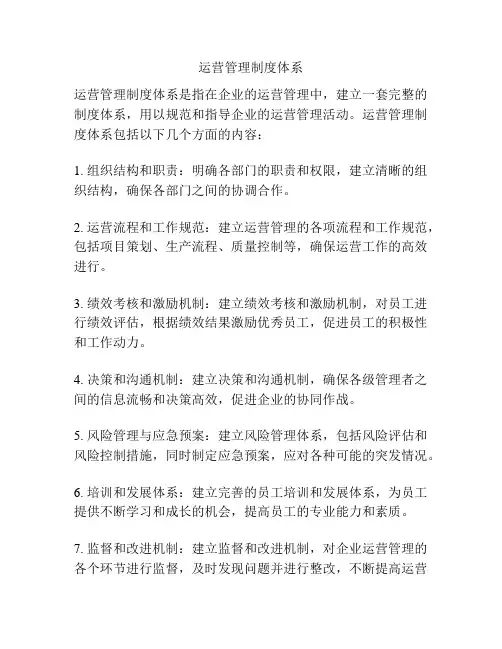 运营管理制度体系

运营管理制度体系是指在企业的运营管理中，建立一套完整的制度体系，用以规范和指导企业的运营管理活动。运营管理制度体系包括以下几个方面的内容：

1. 组织结构和职责：明确各部门的职责和权限，建立清晰的组织结构，确保各部门之间的协调合作。

2. 运营流程和工作规范：建立运营管理的各项流程和工作规范，包括项目策划、生产流程、质量控制等，确保运营工作的高效进行。

3. 绩效考核和激励机制：建立绩效考核和激励机制，对员工进行绩效评估，根据绩效结果激励优秀员工，促进员工的积极性和工作动力。

4. 决策和沟通机制：建立决策和沟通机制，确保各级管理者之间的信息流畅和决策高效，促进企业的协同作战。

5. 风险管理与应急预案：建立风险管理体系，包括风险评估和风险控制措施，同时制定应急预案，应对各种可能的突发情况。

6. 培训和发展体系：建立完善的员工培训和发展体系，为员工提供不断学习和成长的机会，提高员工的专业能力和素质。

7. 监督和改进机制：建立监督和改进机制，对企业运营管理的各个环节进行监督，及时发现问题并进行整改，不断提高运营